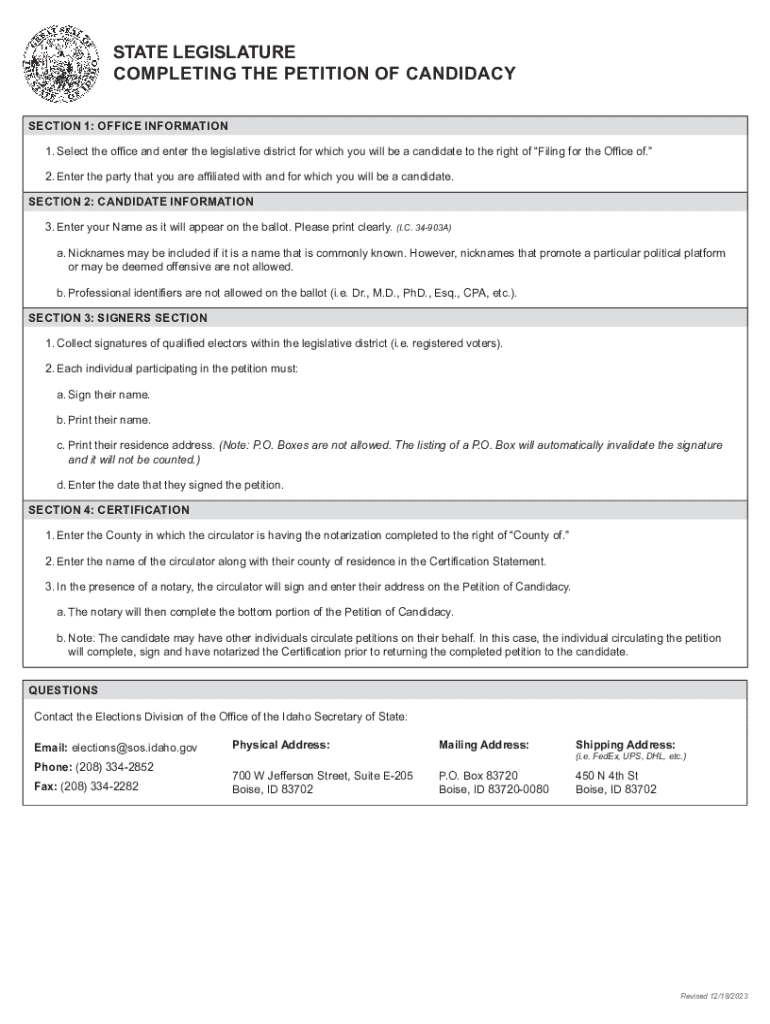 STATE LEGISLATURE
COMPLETING THE PETITION OF CANDIDACY

SECTION 1: OFFICE INFORMATION

1. Select the office and enter the legislative district for which you will be a candidate to the right of "Filing for the Office of."

2. Enter the party that you are affiliated with and for which you will be a candidate.

SECTION 2: CANDIDATE INFORMATION

3. Enter your Name as it will appear on the ballot. Please print clearly. (I.C. 34-903A)

a. Nicknames may be included if it is a name that is commonly known. However, nicknames that promote a particular political platform or may be deemed offensive are not allowed.

b. Professional identifiers are not allowed on the ballot (i.e. Dr., M.D., PhD., Esq., CPA, etc.).

SECTION 3: SIGNERS SECTION

1. Collect signatures of qualified electors within the legislative district (i.e. registered voters).

2. Each individual participating in the petition must:

a. Sign their name.

b. Print their name.

c. Print their residence address. (Note: P.O. Boxes are not allowed. The listing of a P.O. Box will automatically invalidate the signature and it will not be counted.)

d. Enter the date that they signed the petition.

SECTION 4: CERTIFICATION

1. Enter the County in which the circulator is having the notarization completed to the right of "County of."

2. Enter the name of the circulator along with their county of residence in the Certification Statement.

3. In the presence of a notary, the circulator will sign and enter their address on the Petition of Candidacy.

a. The notary will then complete the bottom portion of the Petition of Candidacy.

b. Note: The candidate may have other individuals circulate petitions on their behalf. In this case, the individual circulating the petition will complete, sign and have notarized the Certification prior to returning the completed petition to the candidate.

QUESTIONS

Contact the Elections Division of the Office of the Idaho Secretary of State:

Email: elections@sos.idaho.gov
Phone: (208) 334-2852
Fax: (208) 334-2282

Physical Address:
700 W Jefferson Street, Suite E-205
Boise, ID 83702

Mailing Address:
P.O. Box 83720
Boise, ID 83720-0080

Shipping Address:
(i.e. FedEx, UPS, DHL, etc.)
450 N 4th St
Boise, ID 83702

Revised 12/18/2023